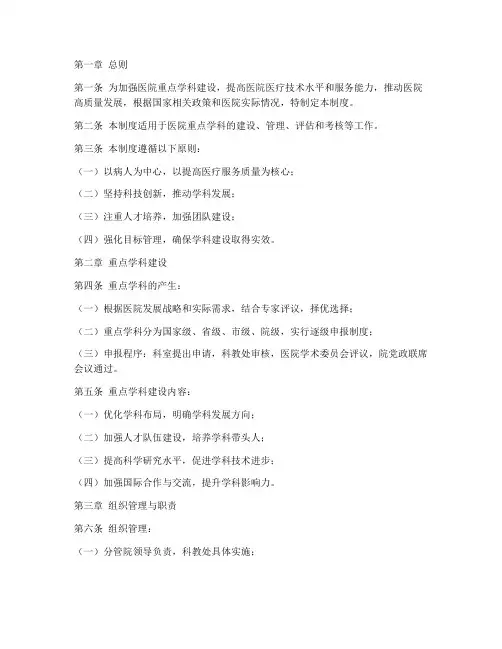 第一章 总则

第一条 为加强医院重点学科建设，提高医院医疗技术水平和服务能力，推动医院高质量发展，根据国家相关政策和医院实际情况，特制定本制度。

第二条 本制度适用于医院重点学科的建设、管理、评估和考核等工作。

第三条 本制度遵循以下原则：

（一）以病人为中心，以提高医疗服务质量为核心；

（二）坚持科技创新，推动学科发展；

（三）注重人才培养，加强团队建设；

（四）强化目标管理，确保学科建设取得实效。

第二章 重点学科建设

第四条 重点学科的产生：

（一）根据医院发展战略和实际需求，结合专家评议，择优选择；

（二）重点学科分为国家级、省级、市级、院级，实行逐级申报制度；

（三）申报程序：科室提出申请，科教处审核，医院学术委员会评议，院党政联席会议通过。

第五条 重点学科建设内容：

（一）优化学科布局，明确学科发展方向；

（二）加强人才队伍建设，培养学科带头人；

（三）提高科学研究水平，促进学科技术进步；

（四）加强国际合作与交流，提升学科影响力。

第三章 组织管理与职责

第六条 组织管理：

（一）分管院领导负责，科教处具体实施；